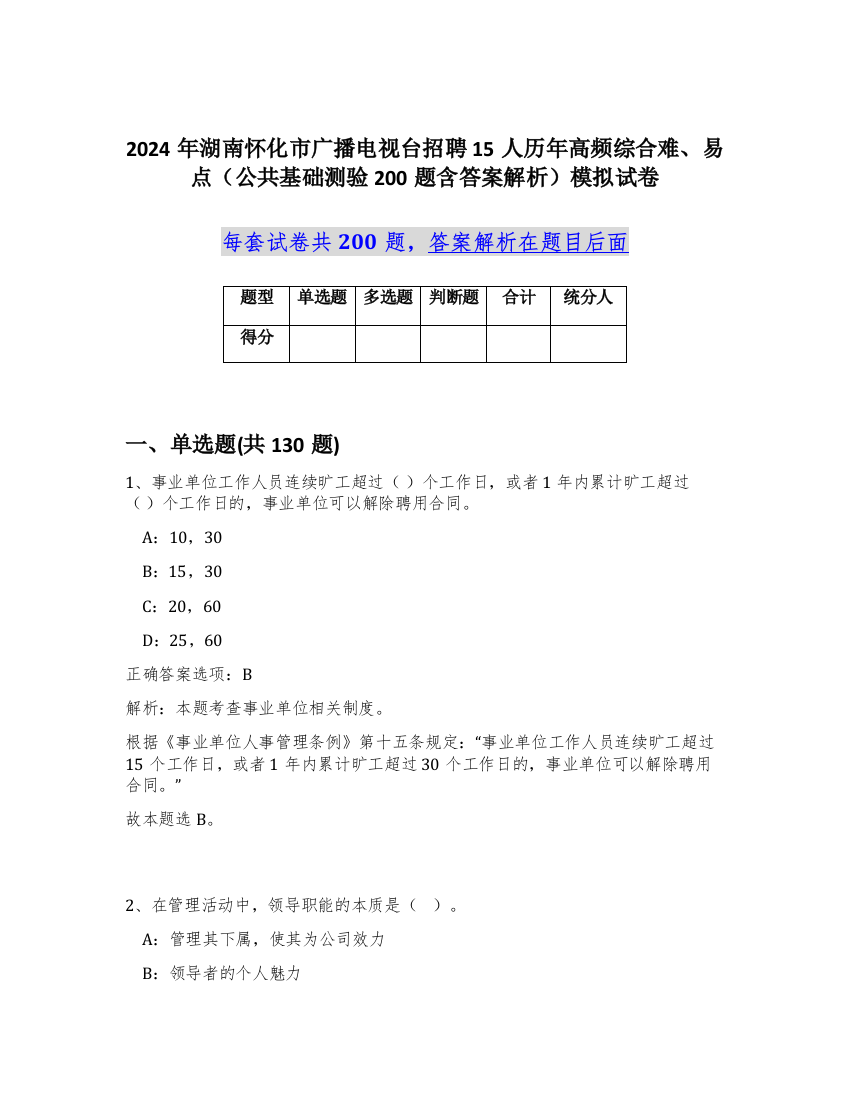 2024 年湖南怀化市广播电视台招聘 15 人历年高频综合难、易点（公共基础测验 200 题含答案解析）模拟试卷

每套试卷共 200 题，答案解析在题目后面

| 题型 | 单选题 | 多选题 | 判断题 | 合计 | 统分人 |
|---|---|---|---|---|---|
| 得分 | | | | | |

一、单选题(共 130 题)

1、事业单位工作人员连续旷工超过（ ）个工作日，或者 1 年内累计旷工超过（ ）个工作日的，事业单位可以解除聘用合同。

A：10，30

B：15，30

C：20，60

D：25，60

正确答案选项：B

解析：本题考查事业单位相关制度。

根据《事业单位人事管理条例》第十五条规定：“事业单位工作人员连续旷工超过 15 个工作日，或者 1 年内累计旷工超过 30 个工作日的，事业单位可以解除聘用合同。”

故本题选 B。

2、在管理活动中，领导职能的本质是（ ）。

A：管理其下属，使其为公司效力

B：领导者的个人魅力